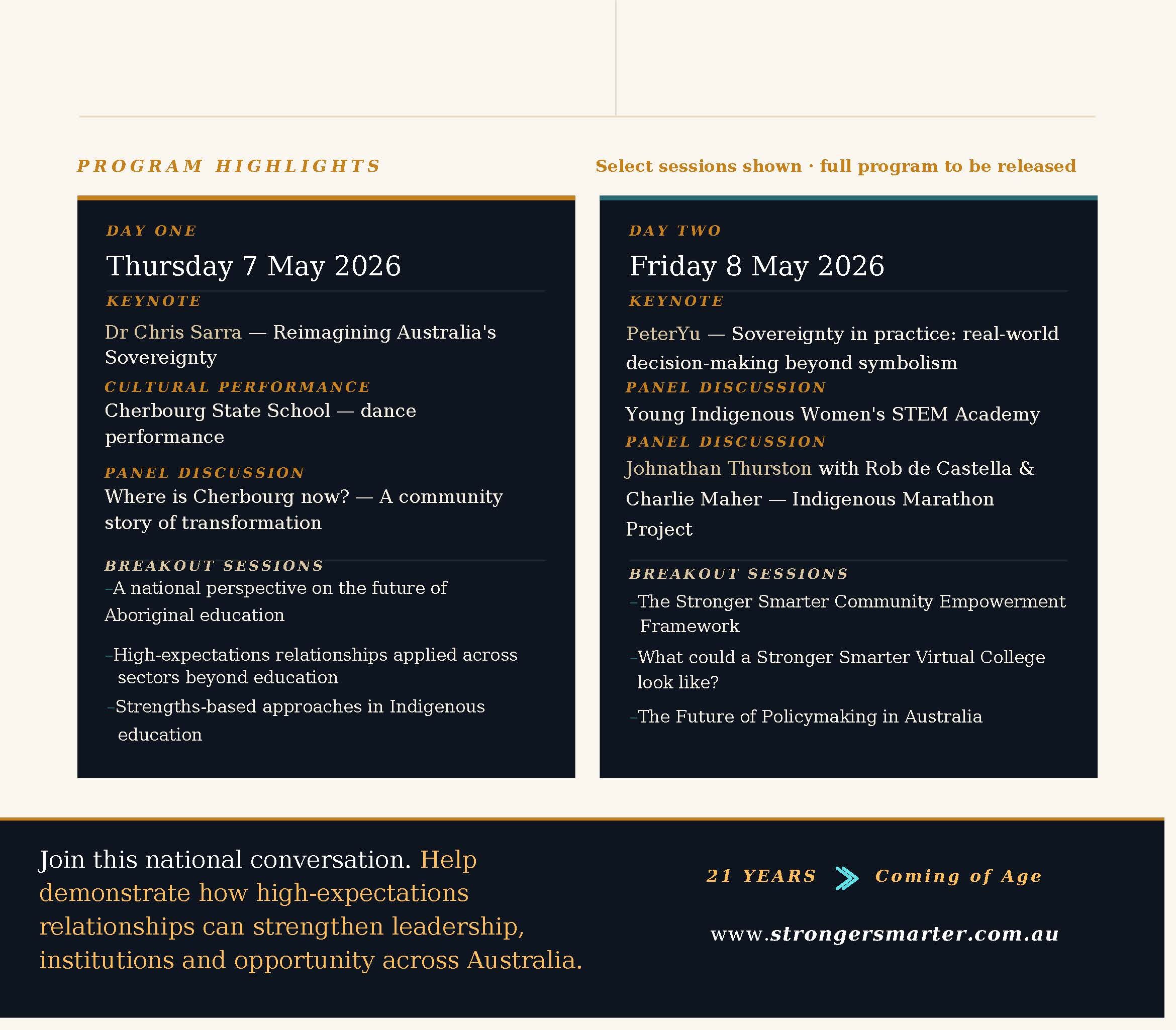 PROGRAM HIGHLIGHTS

Select sessions shown · full program to be released

DAY ONE

Thursday 7 May 2026

KEYNOTE

Dr Chris Sarra — Reimagining Australia's Sovereignty

CULTURAL PERFORMANCE

Cherbourg State School — dance performance

PANEL DISCUSSION

Where is Cherbourg now? — A community story of transformation

BREAKOUT SESSIONS

–A national perspective on the future of Aboriginal education

–High-expectations relationships applied across sectors beyond education

–Strengths-based approaches in Indigenous education

DAY TWO

Friday 8 May 2026

KEYNOTE

PeterYu — Sovereignty in practice: real-world decision-making beyond symbolism

PANEL DISCUSSION

Young Indigenous Women's STEM Academy

PANEL DISCUSSION

Johnathan Thurston with Rob de Castella & Charlie Maher — Indigenous Marathon Project

BREAKOUT SESSIONS

–The Stronger Smarter Community Empowerment Framework

–What could a Stronger Smarter Virtual College look like?

–The Future of Policymaking in Australia

Join this national conversation. Help demonstrate how high-expectations relationships can strengthen leadership, institutions and opportunity across Australia.

21 YEARS Coming of Age

www.strongersmarter.com.au